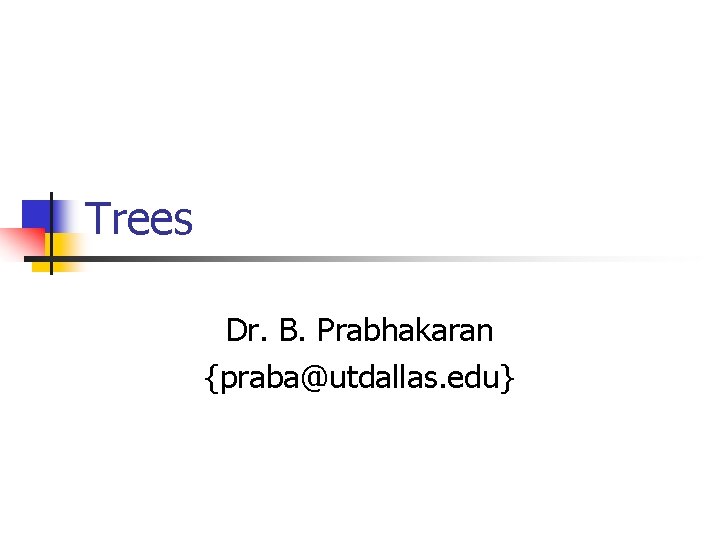 Trees

Dr. B. Prabhakaran
{praba@utdallas.edu}